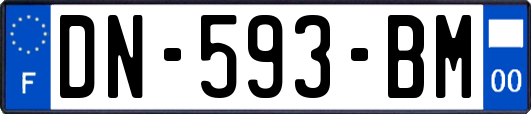 F
DN-593-BM
00